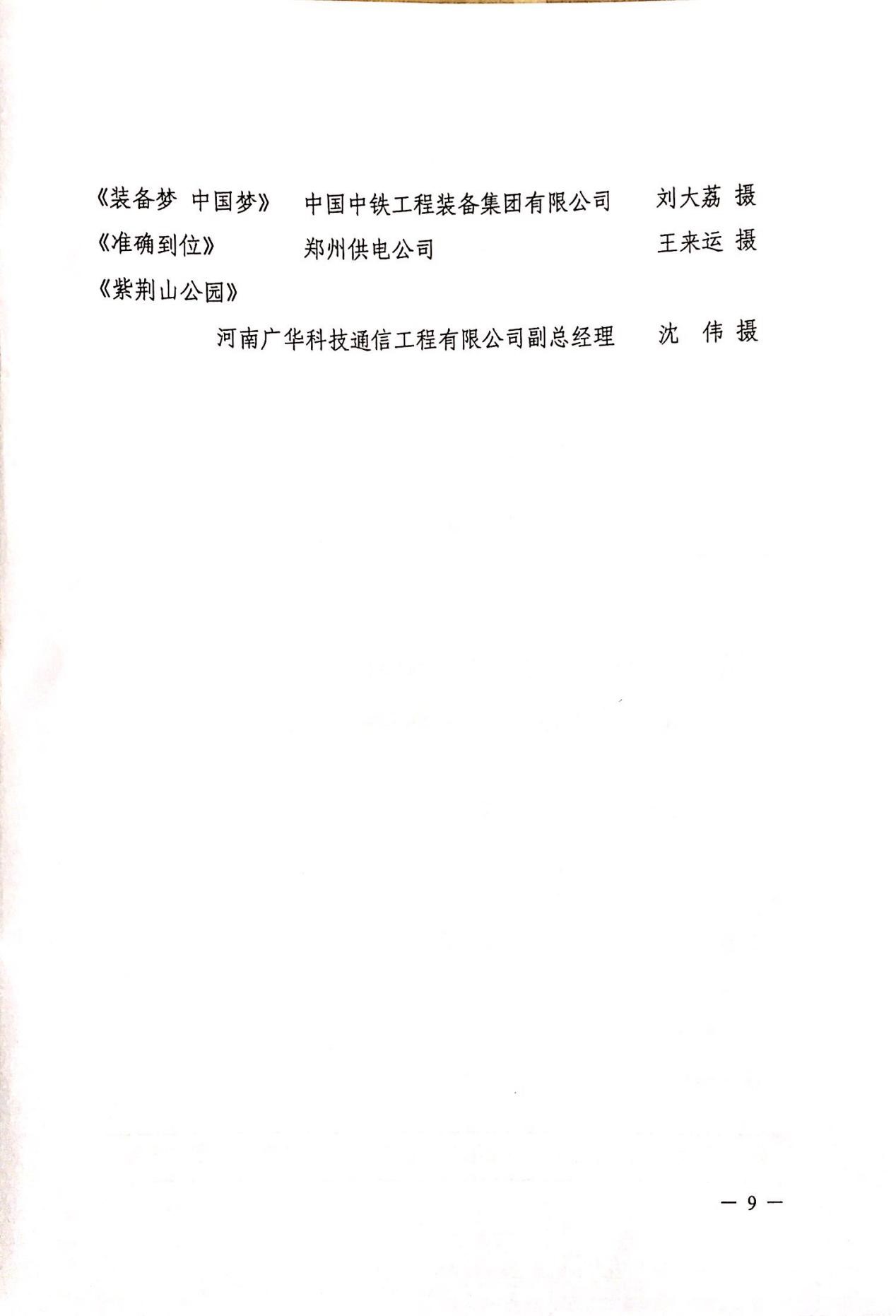 《装备梦 中国梦》 中国中铁工程装备集团有限公司 刘大荔 摄

《准确到位》 郑州供电公司 王来运 摄

《紫荆山公园》

河南广华科技通信工程有限公司副总经理 沈 伟 摄

— 9 —